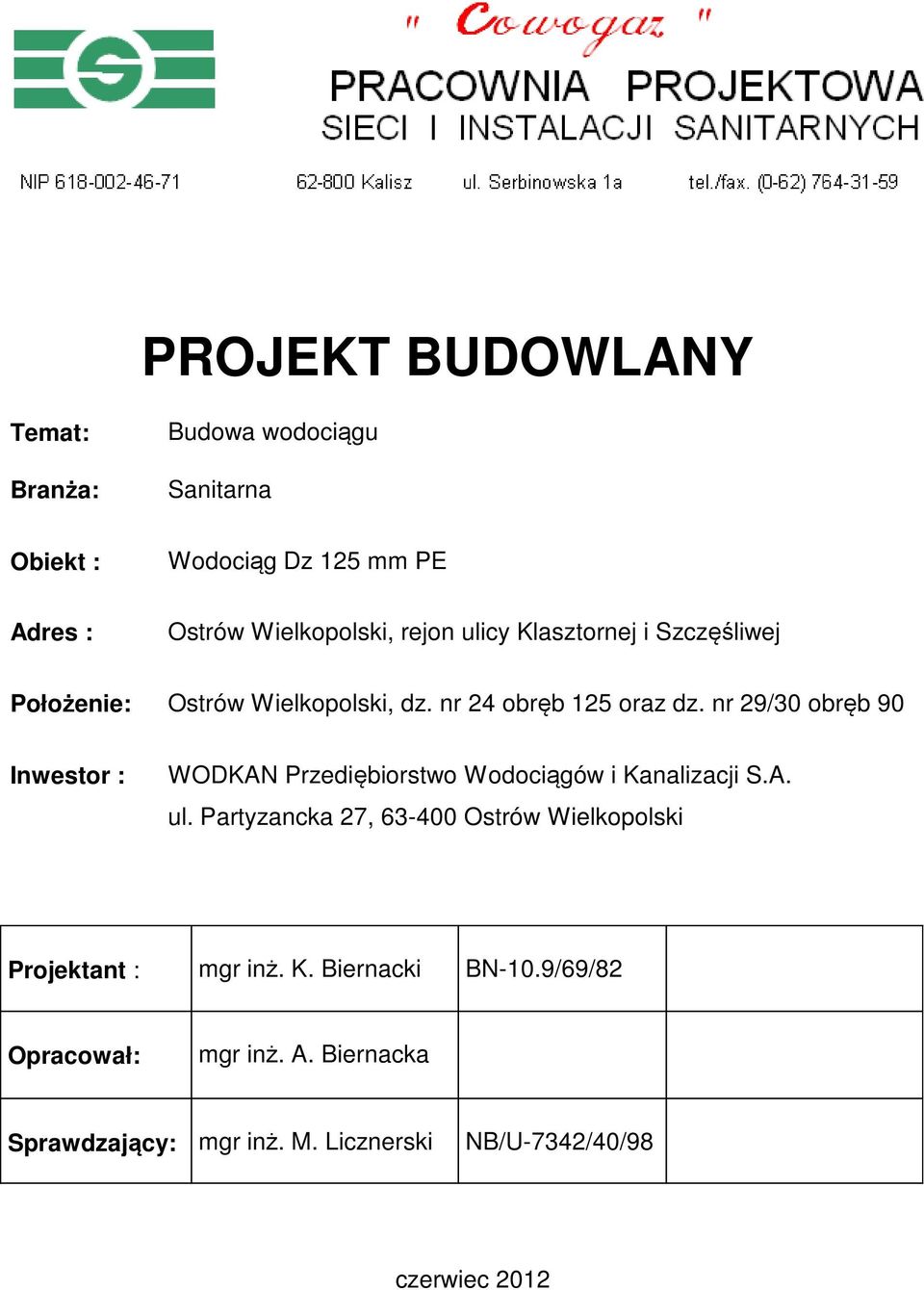 " Cowogaz "
PRACOWNIA PROJEKTOWA
SIECI I INSTALACJI SANITARNYCH

NIP 618-002-46-71 62-800 Kalisz ul. Serbinowska 1a tel./fax. (0-62) 764-31-59

PROJEKT BUDOWLANY

Temat: Budowa wodociągu

Branża: Sanitarna

Obiekt : Wodociąg Dz 125 mm PE

Adres : Ostrów Wielkopolski, rejon ulicy Klasztornej i Szczęśliwej

Położenie: Ostrów Wielkopolski, dz. nr 24 obręb 125 oraz dz. nr 29/30 obręb 90

Inwestor : WODKAN Przediębiorstwo Wodociągów i Kanalizacji S.A.
ul. Partyzancka 27, 63-400 Ostrów Wielkopolski

| Projektant : | mgr inż. K. Biernacki | BN-10.9/69/82 | |
|---|---|---|---|
| Opracował: | mgr inż. A. Biernacka | | |
| Sprawdzający: | mgr inż. M. Licznerski | NB/U-7342/40/98 | |

czerwiec 2012